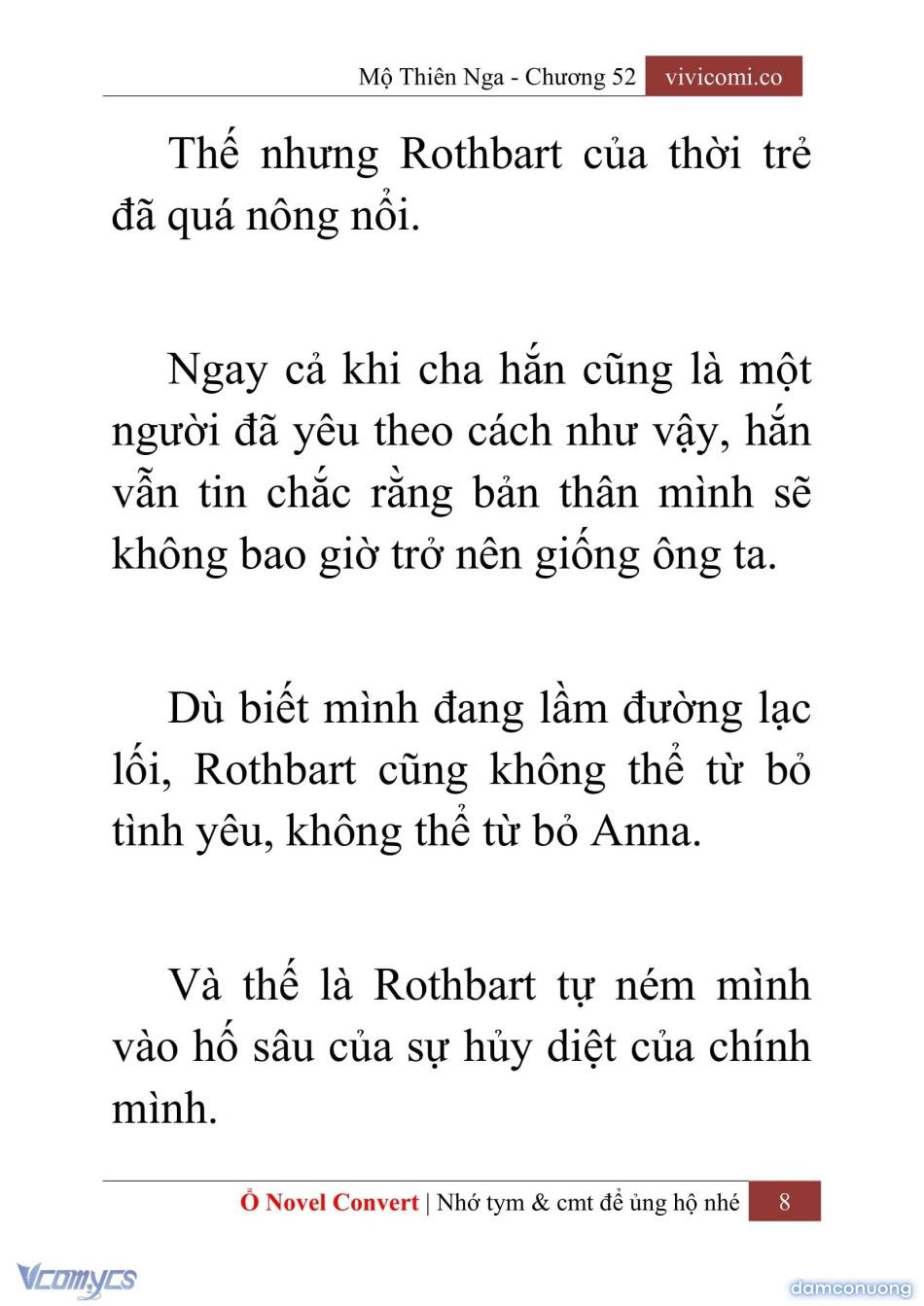 Mộ Thiên Nga - Chương 52 vivicomi.co

Thế nhưng Rothbart của thời trẻ đã quá nông nổi.

Ngay cả khi cha hắn cũng là một người đã yêu theo cách như vậy, hắn vẫn tin chắc rằng bản thân mình sẽ không bao giờ trở nên giống ông ta.

Dù biết mình đang lầm đường lạc lối, Rothbart cũng không thể từ bỏ tình yêu, không thể từ bỏ Anna.

Và thế là Rothbart tự ném mình vào hố sâu của sự hủy diệt của chính mình.

Ổ Novel Convert | Nhớ tym & cmt để ủng hộ nhé 8

Vcomycs

damconuong